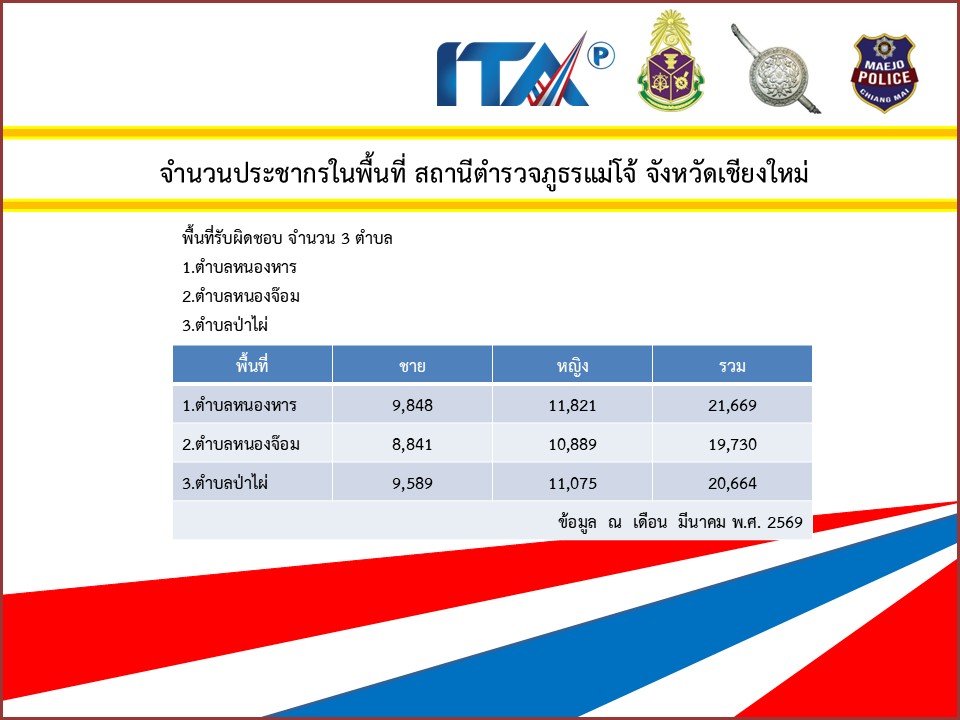 ITA P

MAEJO POLICE CHIANG MAI

จำนวนประชากรในพื้นที่ สถานีตำรวจภูธรแม่โจ้ จังหวัดเชียงใหม่

พื้นที่รับผิดชอบ จำนวน 3 ตำบล

1.ตำบลหนองหาร

2.ตำบลหนองจ๊อม

3.ตำบลป่าไผ่

| พื้นที่ | ชาย | หญิง | รวม |
|---|---|---|---|
| 1.ตำบลหนองหาร | 9,848 | 11,821 | 21,669 |
| 2.ตำบลหนองจ๊อม | 8,841 | 10,889 | 19,730 |
| 3.ตำบลป่าไผ่ | 9,589 | 11,075 | 20,664 |
| ข้อมูล ณ เดือน มีนาคม พ.ศ. 2569 | | | |